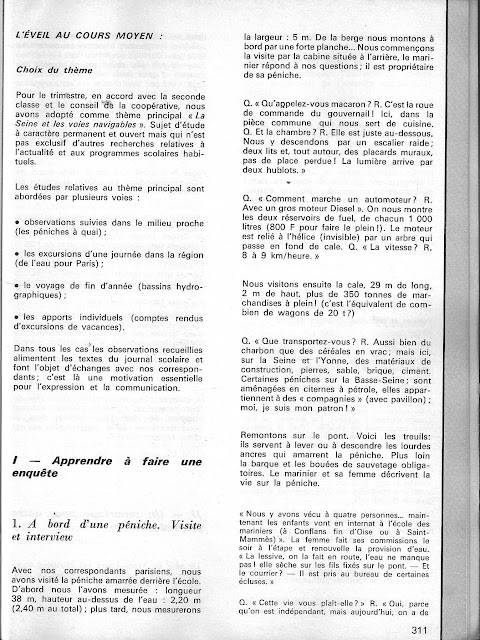 L'ÉVEIL AU COURS MOYEN :

Choix du thème

Pour le trimestre, en accord avec la seconde classe et le conseil de la coopérative, nous avons adopté comme thème principal « La Seine et les voies navigables ». Sujet d'étude à caractère permanent et ouvert mais qui n'est pas exclusif d'autres recherches relatives à l'actualité et aux programmes scolaires habituels.

Les études relatives au thème principal sont abordées par plusieurs voies :

• observations suivies dans le milieu proche (les péniches à quai) ;

• les excursions d'une journée dans la région (de l'eau pour Paris) ;

• le voyage de fin d'année (bassins hydrographiques) ;

• les apports individuels (comptes rendus d'excursions de vacances).

Dans tous les cas les observations recueillies alimentent les textes du journal scolaire et font l'objet d'échanges avec nos correspondants ; c'est là une motivation essentielle pour l'expression et la communication.

I — Apprendre à faire une enquête

1. A bord d'une péniche. Visite et interview

Avec nos correspondants parisiens, nous avons visité la péniche amarrée derrière l'école. D'abord nous l'avons mesurée : longueur 38 m, hauteur au-dessus de l'eau : 2,20 m (2,40 m au total) ; plus tard, nous mesurerons la largeur : 5 m. De la berge nous montons à bord par une forte planche... Nous commençons la visite par la cabine située à l'arrière, le marinier répond à nos questions ; il est propriétaire de sa péniche.

Q. « Qu'appelez-vous macaron ? R. C'est la roue de commande du gouvernail ! Ici, dans la pièce commune qui nous sert de cuisine. Q. Et la chambre ? R. Elle est juste au-dessous. Nous y descendons par un escalier raide ; deux lits et, tout autour, des placards muraux, pas de place perdue ! La lumière arrive par deux hublots. »

Q. « Comment marche un automoteur ? R. Avec un gros moteur Diesel ». On nous montre les deux réservoirs de fuel, de chacun 1 000 litres (800 F pour faire le plein !). Le moteur est relié à l'hélice (invisible) par un arbre qui passe en fond de cale. Q. « La vitesse ? R. 8 à 9 km/heure. »

Nous visitons ensuite la cale, 29 m de long, 2 m de haut, plus de 350 tonnes de marchandises à plein ! (c'est l'équivalent de combien de wagons de 20 t ?)

Q. « Que transportez-vous ? R. Aussi bien du charbon que des céréales en vrac ; mais ici, sur la Seine et l'Yonne, des matériaux de construction, pierres, sable, brique, ciment. Certaines péniches sur la Basse-Seine ; sont aménagées en citernes à pétrole, elles appartiennent à des « compagnies » (avec pavillon) ; moi, je suis mon patron ! »

Remontons sur le pont. Voici les treuils : ils servent à lever ou à descendre les lourdes ancres qui amarrent la péniche. Plus loin la barque et les bouées de sauvetage obligatoires. Le marinier et sa femme décrivent la vie sur la péniche.

« Nous y avons vécu à quatre personnes... maintenant les enfants vont en internat à l'école des mariniers (à Conflans fin d'Oise ou à Saint-Mammès) ». La femme fait ses commissions le soir à l'étape et renouvelle la provision d'eau. « La lessive, on la fait en route, l'eau ne manque pas ! elle sèche sur les fils fixés sur le pont. — Et le courrier ? — Il est pris au bureau de certaines écluses. »

Q. « Cette vie vous plaît-elle ? » R. « Oui, parce qu'on est indépendant, mais aujourd'hui, on a de

311